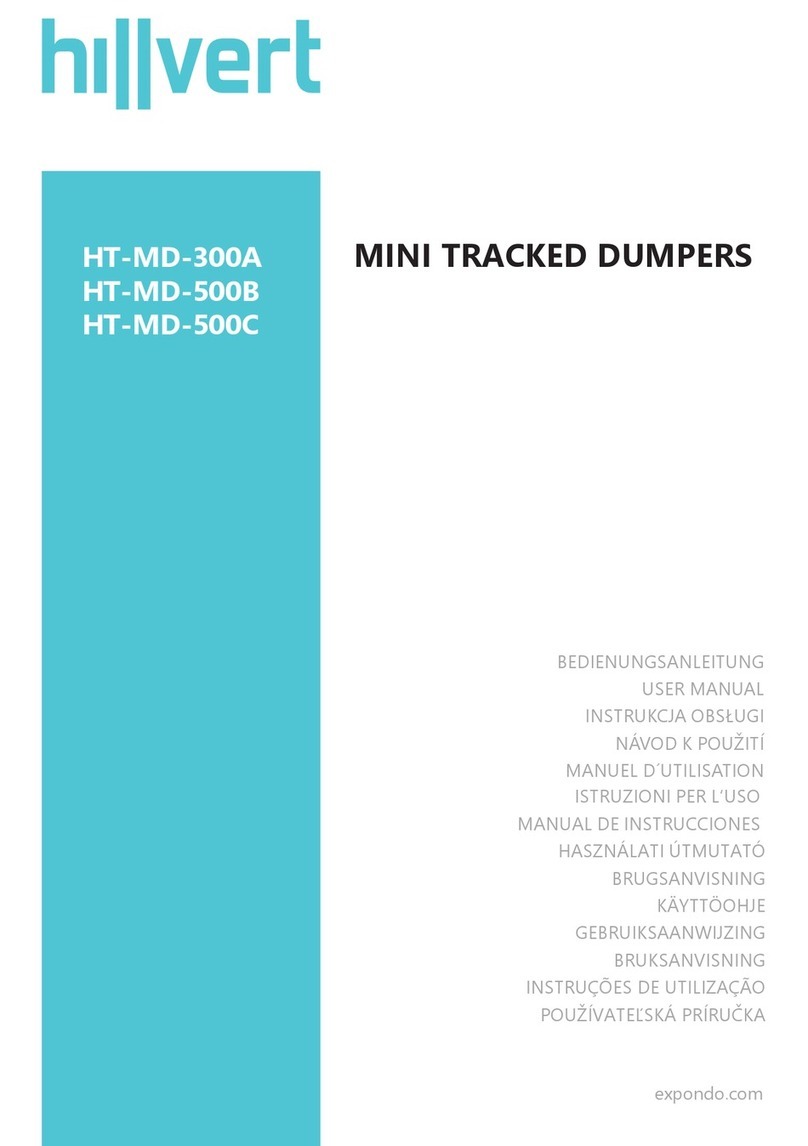 hillvert

HT-MD-300A
HT-MD-500B
HT-MD-500C

MINI TRACKED DUMPERS

BEDIENUNGSANLEITUNG
USER MANUAL
INSTRUKCJA OBSŁUGI
NÁVOD K POUŽITÍ
MANUEL D´UTILISATION
ISTRUZIONI PER L'USO
MANUAL DE INSTRUCCIONES
HASZNÁLATI ÚTMUTATÓ
BRUGSANVISNING
KÄYTTÖOHJE
GEBRUIKSAANWIJZING
BRUKSANVISNING
INSTRUÇÕES DE UTILIZAÇÃO
POUŽÍVATEĽSKÁ PRÍRUČKA

expondo.com